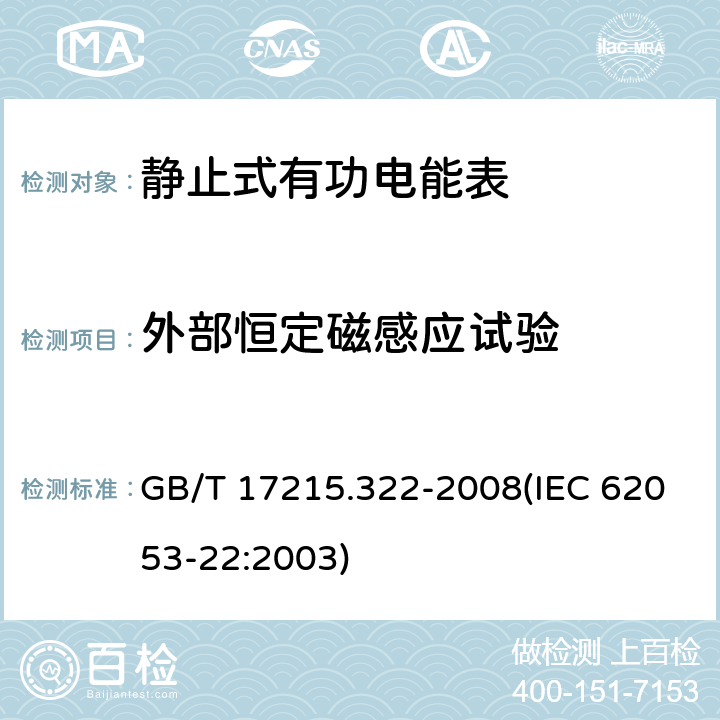 MA CNAS AC ilac-MRA

检测对象： 静止式有功电能表

检测项目： 外部恒定磁感应试验

检测标准： GB/T 17215.322-2008(IEC 62053-22:2003)

百检 Baijiantest.com

做检测 上百检
400-151-7153